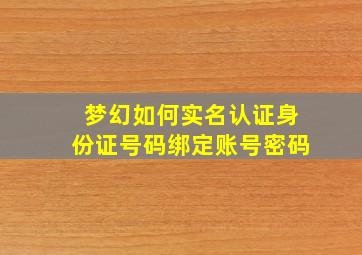 梦幻如何实名认证身份证号码绑定账号密码